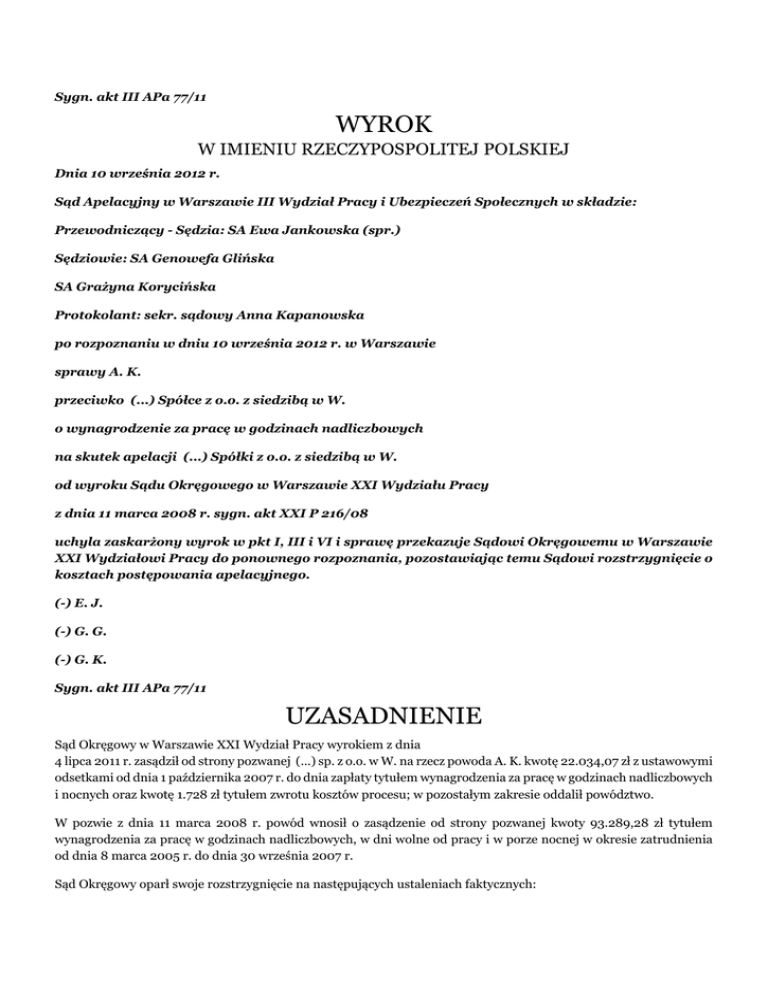 Sygn. akt III APa 77/11

WYROK

W IMIENIU RZECZYPOSPOLITEJ POLSKIEJ

Dnia 10 września 2012 r.

Sąd Apelacyjny w Warszawie III Wydział Pracy i Ubezpieczeń Społecznych w składzie:

Przewodniczący - Sędzia: SA Ewa Jankowska (spr.)

Sędziowie: SA Genowefa Glińska

SA Grażyna Korycińska

Protokolant: sekr. sądowy Anna Kapanowska

po rozpoznaniu w dniu 10 września 2012 r. w Warszawie

sprawy A. K.

przeciwko (...) Spółce z o.o. z siedzibą w W.

o wynagrodzenie za pracę w godzinach nadliczbowych

na skutek apelacji (...) Spółki z o.o. z siedzibą w W.

od wyroku Sądu Okręgowego w Warszawie XXI Wydziału Pracy

z dnia 11 marca 2008 r. sygn. akt XXI P 216/08

uchyla zaskarżony wyrok w pkt I, III i VI i sprawę przekazuje Sądowi Okręgowemu w Warszawie XXI Wydziałowi Pracy do ponownego rozpoznania, pozostawiając temu Sądowi rozstrzygnięcie o kosztach postępowania apelacyjnego.

(-) E. J.

(-) G. G.

(-) G. K.

Sygn. akt III APa 77/11

UZASADNIENIE

Sąd Okręgowy w Warszawie XXI Wydział Pracy wyrokiem z dnia
4 lipca 2011 r. zasądził od strony pozwanej (...) sp. z o.o. w W. na rzecz powoda A. K. kwotę 22.034,07 zł z ustawowymi odsetkami od dnia 1 października 2007 r. do dnia zapłaty tytułem wynagrodzenia za pracę w godzinach nadliczbowych i nocnych oraz kwotę 1.728 zł tytułem zwrotu kosztów procesu; w pozostałym zakresie oddalił powództwo.

W pozwie z dnia 11 marca 2008 r. powód wnosił o zasądzenie od strony pozwanej kwoty 93.289,28 zł tytułem wynagrodzenia za pracę w godzinach nadliczbowych, w dni wolne od pracy i w porze nocnej w okresie zatrudnienia od dnia 8 marca 2005 r. do dnia 30 września 2007 r.

Sąd Okręgowy oparł swoje rozstrzygnięcie na następujących ustaleniach faktycznych: